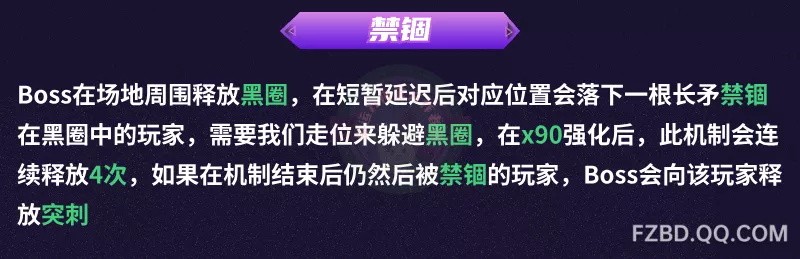 禁锢

Boss在场地周围释放黑圈，在短暂延迟后对应位置会落下一根长矛禁锢在黑圈中的玩家，需要我们走位来躲避黑圈，在x90强化后，此机制会连续释放4次，如果在机制结束后仍然后被禁锢的玩家，Boss会向该玩家释放突刺

FZBD.QQ.COM